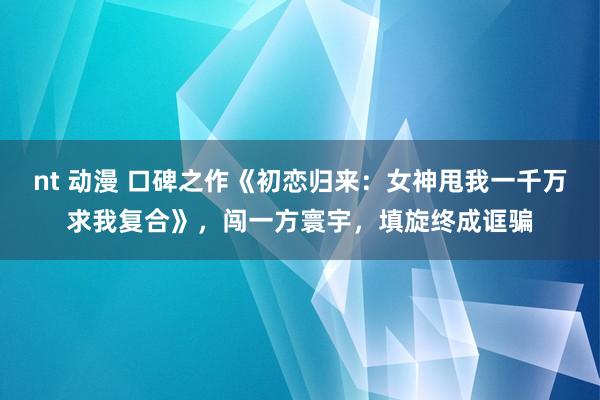 nt 动漫 口碑之作《初恋归来：女神甩我一千万求我复合》，闯一方寰宇，填旋终成诓骗